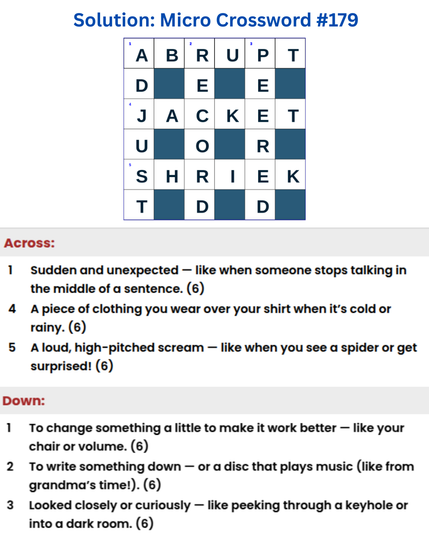 Solution: Micro Crossword #179

| A | B | R | U | P | T |
|---|---|---|---|---|---|
| D |   | E |   | E |   |
| J | A | C | K | E | T |
| U |   | O |   | R |   |
| S | H | R | I | E | K |
| T |   | D |   | D |   |

Across:

1 Sudden and unexpected — like when someone stops talking in the middle of a sentence. (6)

4 A piece of clothing you wear over your shirt when it's cold or rainy. (6)

5 A loud, high-pitched scream — like when you see a spider or get surprised! (6)

Down:

1 To change something a little to make it work better — like your chair or volume. (6)

2 To write something down — or a disc that plays music (like from grandma's time!). (6)

3 Looked closely or curiously — like peeking through a keyhole or into a dark room. (6)